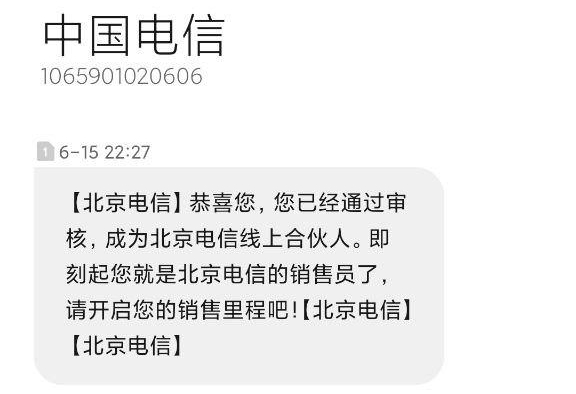 中国电信
1065901020606

1 6-15 22:27

【北京电信】恭喜您，您已经通过审核，成为北京电信线上合伙人。即刻起您就是北京电信的销售员了，请开启您的销售里程吧!【北京电信】【北京电信】